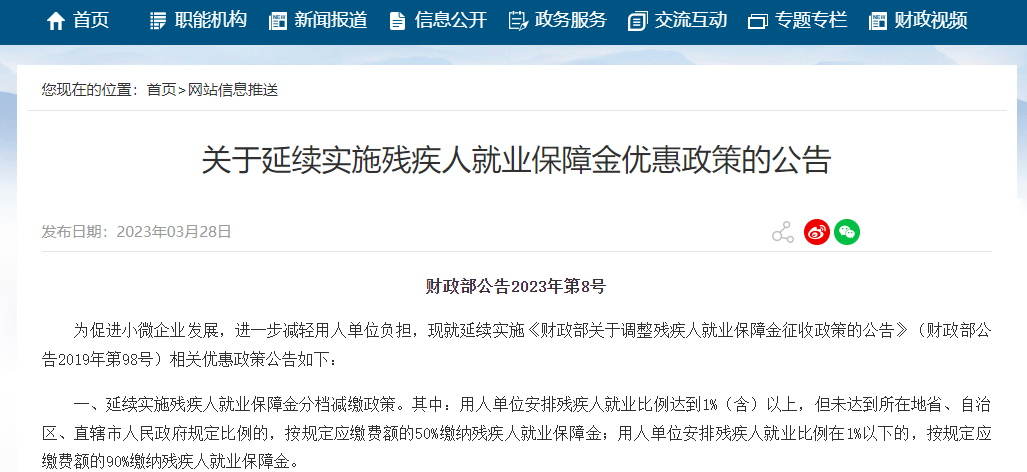 首页 职能机构 新闻报道 信息公开 政务服务 交流互动 专题专栏 财政视频

您现在的位置：首页>网站信息推送

关于延续实施残疾人就业保障金优惠政策的公告

发布日期：2023年03月28日

财政部公告2023年第8号

为促进小微企业发展，进一步减轻用人单位负担，现就延续实施《财政部关于调整残疾人就业保障金征收政策的公告》（财政部公告2019年第98号）相关优惠政策公告如下：

一、延续实施残疾人就业保障金分档减缴政策。其中：用人单位安排残疾人就业比例达到1%（含）以上，但未达到所在地省、自治区、直辖市人民政府规定比例的，按规定应缴费额的50%缴纳残疾人就业保障金；用人单位安排残疾人就业比例在1%以下的，按规定应缴费额的90%缴纳残疾人就业保障金。